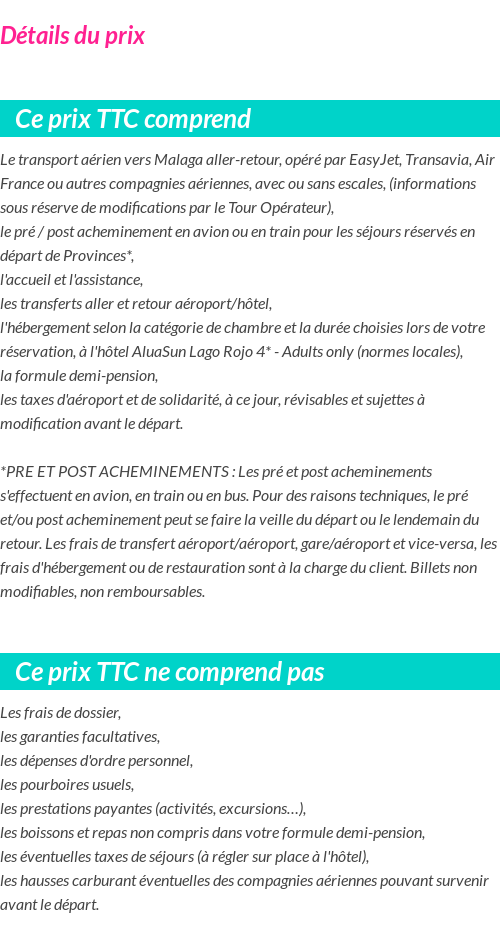 Détails du prix

Ce prix TTC comprend

Le transport aérien vers Malaga aller-retour, opéré par EasyJet, Transavia, Air France ou autres compagnies aériennes, avec ou sans escales, (informations sous réserve de modifications par le Tour Opérateur),
le pré / post acheminement en avion ou en train pour les séjours réservés en départ de Provinces*,
l'accueil et l'assistance,
les transferts aller et retour aéroport/hôtel,
l'hébergement selon la catégorie de chambre et la durée choisies lors de votre réservation, à l'hôtel AluaSun Lago Rojo 4* - Adults only (normes locales),
la formule demi-pension,
les taxes d'aéroport et de solidarité, à ce jour, révisables et sujettes à modification avant le départ.

*PRE ET POST ACHEMINEMENTS : Les pré et post acheminements s'effectuent en avion, en train ou en bus. Pour des raisons techniques, le pré et/ou post acheminement peut se faire la veille du départ ou le lendemain du retour. Les frais de transfert aéroport/aéroport, gare/aéroport et vice-versa, les frais d'hébergement ou de restauration sont à la charge du client. Billets non modifiables, non remboursables.

Ce prix TTC ne comprend pas

Les frais de dossier,
les garanties facultatives,
les dépenses d'ordre personnel,
les pourboires usuels,
les prestations payantes (activités, excursions…),
les boissons et repas non compris dans votre formule demi-pension,
les éventuelles taxes de séjours (à régler sur place à l'hôtel),
les hausses carburant éventuelles des compagnies aériennes pouvant survenir avant le départ.